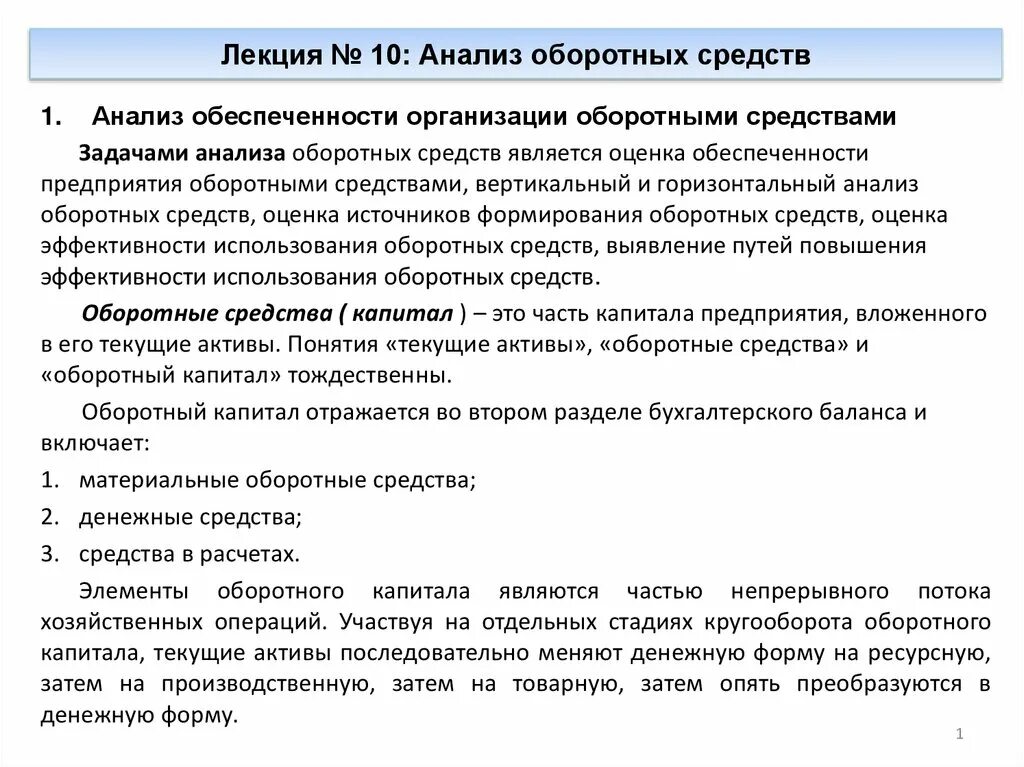 Лекция № 10: Анализ оборотных средств

1. Анализ обеспеченности организации оборотными средствами

Задачами анализа оборотных средств является оценка обеспеченности предприятия оборотными средствами, вертикальный и горизонтальный анализ оборотных средств, оценка источников формирования оборотных средств, оценка эффективности использования оборотных средств, выявление путей повышения эффективности использования оборотных средств.

Оборотные средства ( капитал ) – это часть капитала предприятия, вложенного в его текущие активы. Понятия «текущие активы», «оборотные средства» и «оборотный капитал» тождественны.

Оборотный капитал отражается во втором разделе бухгалтерского баланса и включает:

1. материальные оборотные средства;
2. денежные средства;
3. средства в расчетах.

Элементы оборотного капитала являются частью непрерывного потока хозяйственных операций. Участвуя на отдельных стадиях кругооборота оборотного капитала, текущие активы последовательно меняют денежную форму на ресурсную, затем на производственную, затем на товарную, затем опять преобразуются в денежную форму.

1